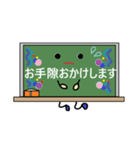 お手隙おかけします